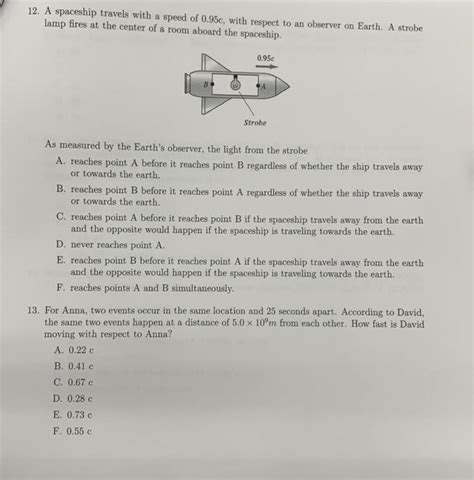 12. A spaceship travels with a speed of 0.95c, with respect to an observer on Earth. A strobe lamp fires at the center of a room aboard the spaceship.

0.95c

B

A

Strobe

As measured by the Earth's observer, the light from the strobe

A. reaches point A before it reaches point B regardless of whether the ship travels away or towards the earth.

B. reaches point B before it reaches point A regardless of whether the ship travels away or towards the earth.

C. reaches point A before it reaches point B if the spaceship travels away from the earth and the opposite would happen if the spaceship is traveling towards the earth.

D. never reaches point A.

E. reaches point B before it reaches point A if the spaceship travels away from the earth and the opposite would happen if the spaceship is traveling towards the earth.

F. reaches points A and B simultaneously.

13. For Anna, two events occur in the same location and 25 seconds apart. According to David, the same two events happen at a distance of $5.0 \times 10^9 m$ from each other. How fast is David moving with respect to Anna?

A. 0.22 c

B. 0.41 c

C. 0.67 c

D. 0.28 c

E. 0.73 c

F. 0.55 c